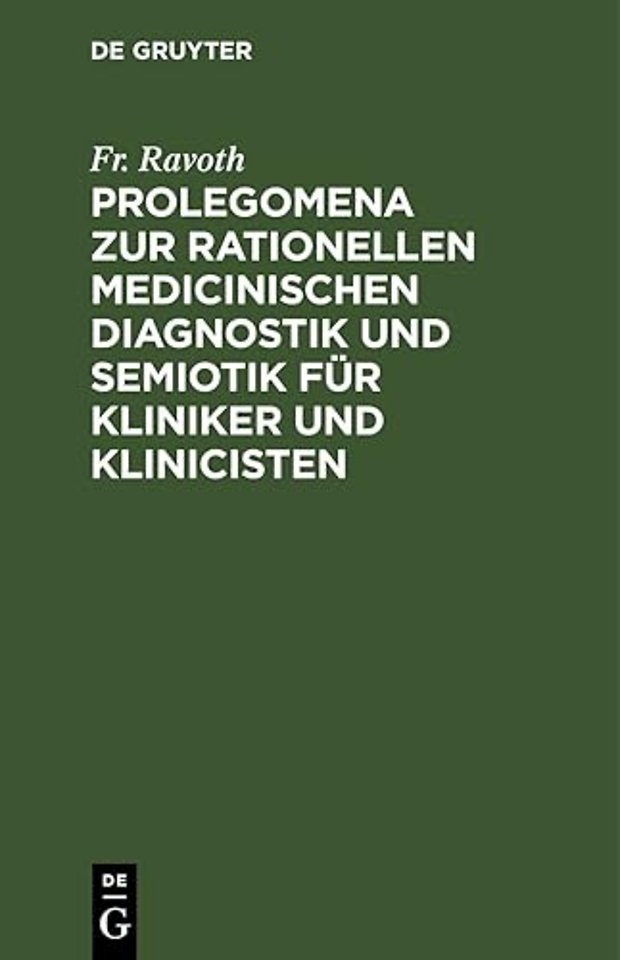 DE GRUYTER

Fr. Ravoth

PROLEGOMENA ZUR RATIONELLEN MEDICINISCHEN DIAGNOSTIK UND SEMIOTIK FÜR KLINIKER UND KLINICISTEN

DE
G